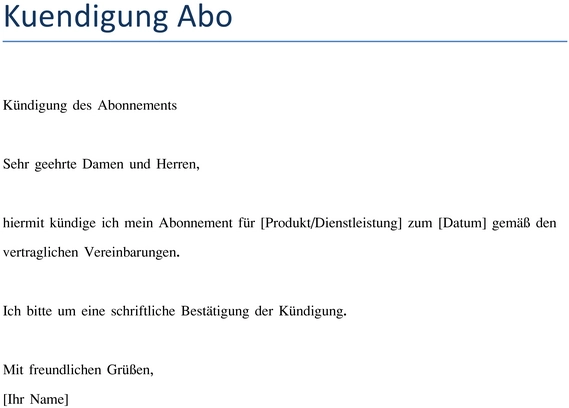 Kuendigung Abo

Kündigung des Abonnements

Sehr geehrte Damen und Herren,

hiermit kündige ich mein Abonnement für [Produkt/Dienstleistung] zum [Datum] gemäß den vertraglichen Vereinbarungen.

Ich bitte um eine schriftliche Bestätigung der Kündigung.

Mit freundlichen Grüßen,
[Ihr Name]